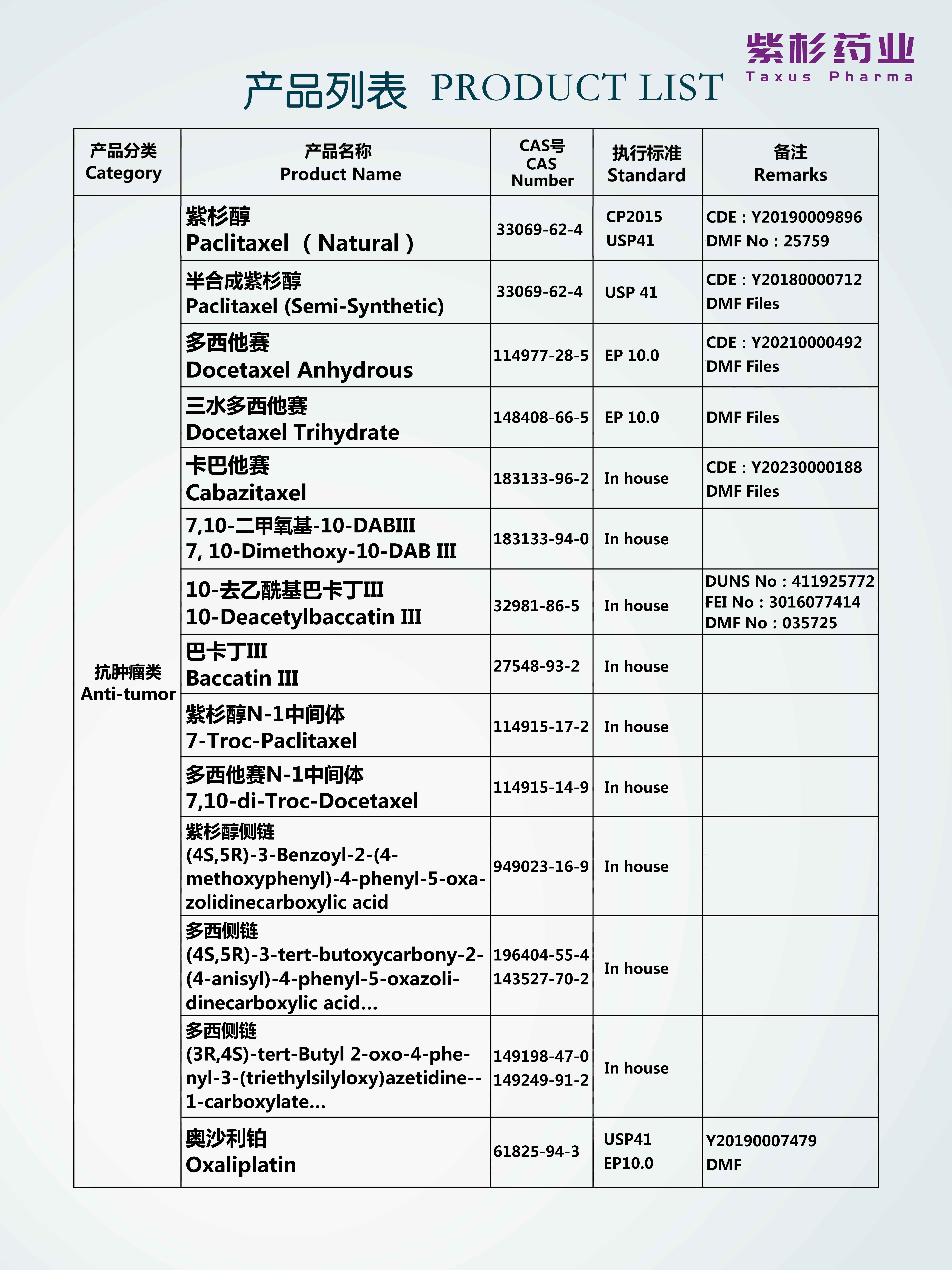 紫杉药业
Taxus Pharma

产品列表 PRODUCT LIST

| 产品分类 Category | 产品名称 Product Name | CAS号 CAS Number | 执行标准 Standard | 备注 Remarks |
|---|---|---|---|---|
| 抗肿瘤类 Anti-tumor | 紫杉醇 Paclitaxel（Natural） | 33069-62-4 | CP2015 USP41 | CDE：Y20190009896 DMF No：25759 |
| | 半合成紫杉醇 Paclitaxel (Semi-Synthetic) | 33069-62-4 | USP 41 | CDE：Y20180000712 DMF Files |
| | 多西他赛 Docetaxel Anhydrous | 114977-28-5 | EP 10.0 | CDE：Y20210000492 DMF Files |
| | 三水多西他赛 Docetaxel Trihydrate | 148408-66-5 | EP 10.0 | DMF Files |
| | 卡巴他赛 Cabazitaxel | 183133-96-2 | In house | CDE：Y20230000188 DMF Files |
| | 7,10-二甲氧基-10-DABIII 7, 10-Dimethoxy-10-DAB III | 183133-94-0 | In house | |
| | 10-去乙酰基巴卡丁III 10-Deacetylbaccatin III | 32981-86-5 | In house | DUNS No：411925772 FEI No：3016077414 DMF No：035725 |
| | 巴卡丁III Baccatin III | 27548-93-2 | In house | |
| | 紫杉醇N-1中间体 7-Troc-Paclitaxel | 114915-17-2 | In house | |
| | 多西他赛N-1中间体 7,10-di-Troc-Docetaxel | 114915-14-9 | In house | |
| | 紫杉醇侧链 (4S,5R)-3-Benzoyl-2-(4-methoxyphenyl)-4-phenyl-5-oxazolidinecarboxylic acid | 949023-16-9 | In house | |
| | 多西侧链 (4S,5R)-3-tert-butoxycarbony-2-(4-anisyl)-4-phenyl-5-oxazolidinecarboxylic acid... | 196404-55-4 143527-70-2 | In house | |
| | 多西侧链 (3R,4S)-tert-Butyl 2-oxo-4-phenyl-3-(triethylsilyloxy)azetidine--1-carboxylate... | 149198-47-0 149249-91-2 | In house | |
| | 奥沙利铂 Oxaliplatin | 61825-94-3 | USP41 EP10.0 | Y20190007479 DMF |